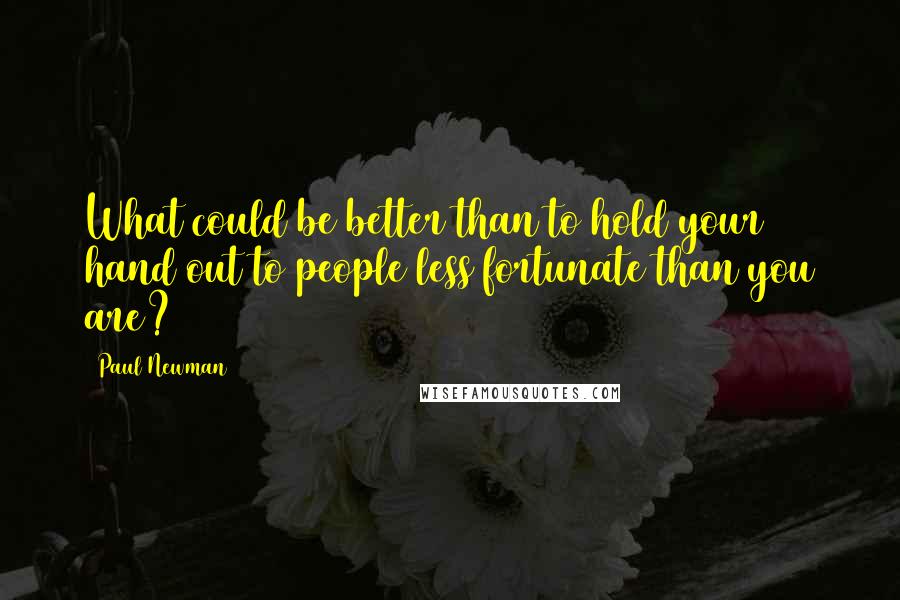 What could be better than to hold your hand out to people less fortunate than you are?

Paul Newman

WISEFAMOUSQUOTES.COM